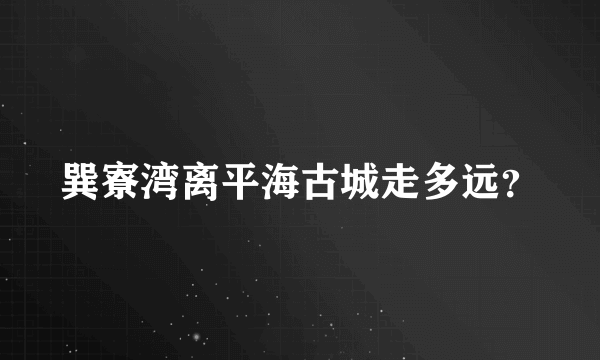 巽寮湾离平海古城走多远?